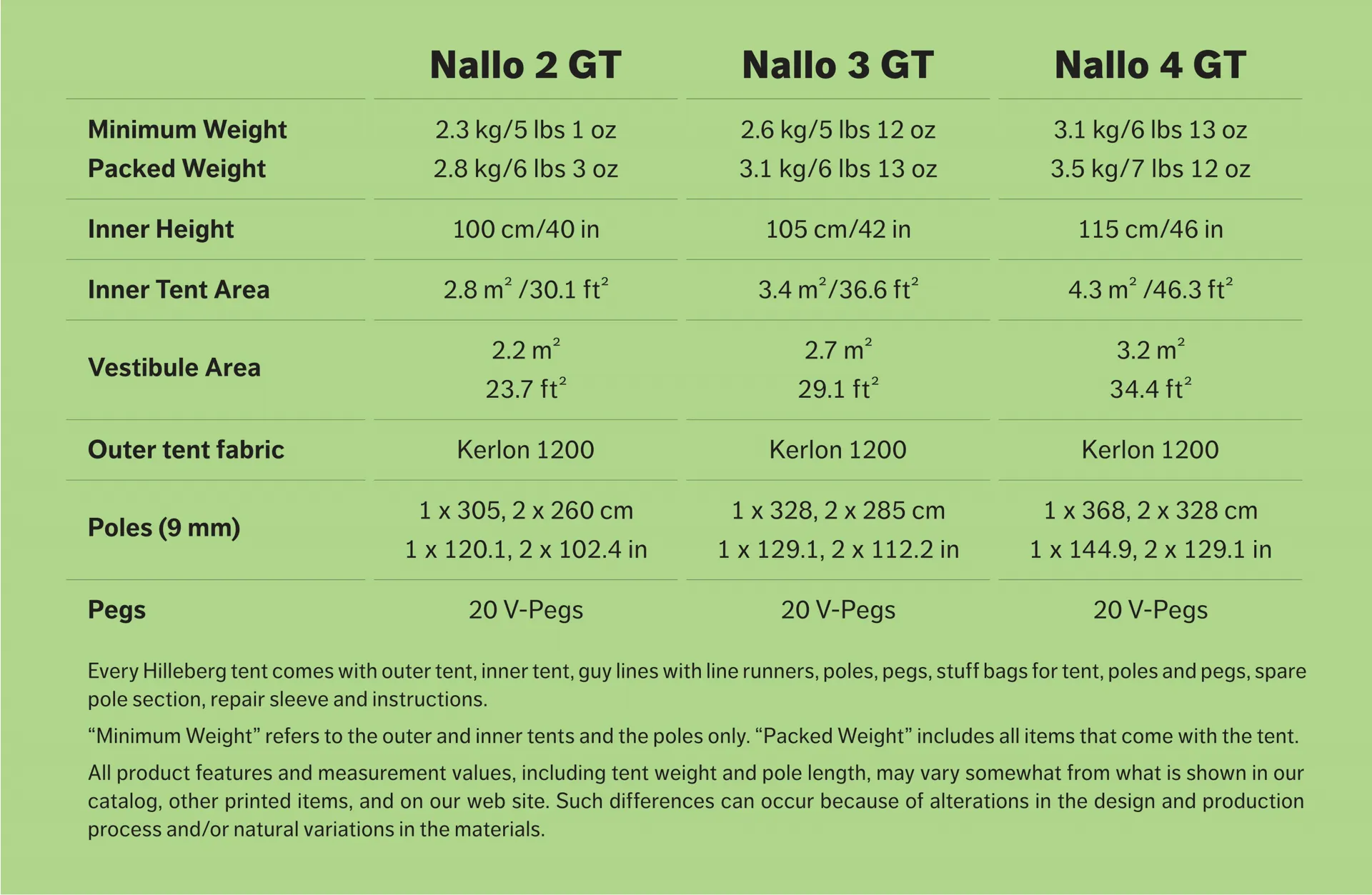 |  | Nallo 2 GT | Nallo 3 GT | Nallo 4 GT |
|---|---|---|---|
| Minimum Weight Packed Weight | 2.3 kg/5 lbs 1 oz 2.8 kg/6 lbs 3 oz | 2.6 kg/5 lbs 12 oz 3.1 kg/6 lbs 13 oz | 3.1 kg/6 lbs 13 oz 3.5 kg/7 lbs 12 oz |
| Inner Height | 100 cm/40 in | 105 cm/42 in | 115 cm/46 in |
| Inner Tent Area | 2.8 $m^2$ /30.1 $ft^2$ | 3.4 $m^2$/36.6 $ft^2$ | 4.3 $m^2$ /46.3 $ft^2$ |
| Vestibule Area | 2.2 $m^2$ 23.7 $ft^2$ | 2.7 $m^2$ 29.1 $ft^2$ | 3.2 $m^2$ 34.4 $ft^2$ |
| Outer tent fabric | Kerlon 1200 | Kerlon 1200 | Kerlon 1200 |
| Poles (9 mm) | 1 x 305, 2 x 260 cm 1 x 120.1, 2 x 102.4 in | 1 x 328, 2 x 285 cm 1 x 129.1, 2 x 112.2 in | 1 x 368, 2 x 328 cm 1 x 144.9, 2 x 129.1 in |
| Pegs | 20 V-Pegs | 20 V-Pegs | 20 V-Pegs |

Every Hilleberg tent comes with outer tent, inner tent, guy lines with line runners, poles, pegs, stuff bags for tent, poles and pegs, spare pole section, repair sleeve and instructions.

"Minimum Weight" refers to the outer and inner tents and the poles only. "Packed Weight" includes all items that come with the tent.

All product features and measurement values, including tent weight and pole length, may vary somewhat from what is shown in our catalog, other printed items, and on our web site. Such differences can occur because of alterations in the design and production process and/or natural variations in the materials.